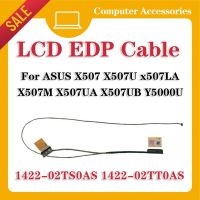 SALE

Computer Accessories

LCD EDP Cable

For ASUS X507 X507U x507LA X507M X507UA X507UB Y5000U

1422-02TS0AS 1422-02TT0AS